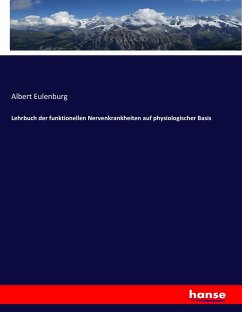 Albert Eulenburg

Lehrbuch der funktionellen Nervenkrankheiten auf physiologischer Basis

hanse